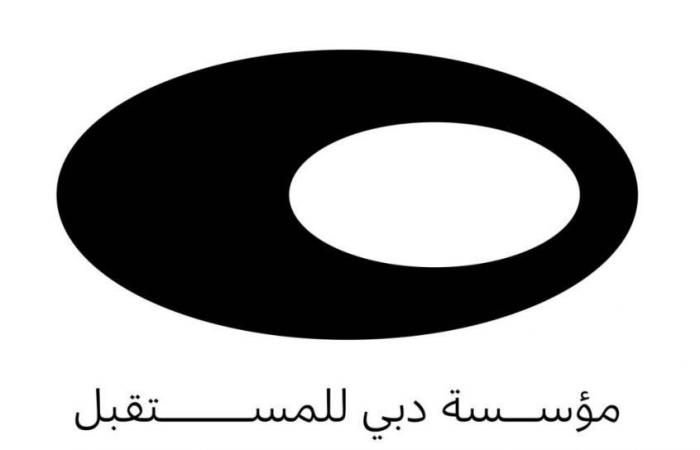 مؤسسة دبي للمستقبل